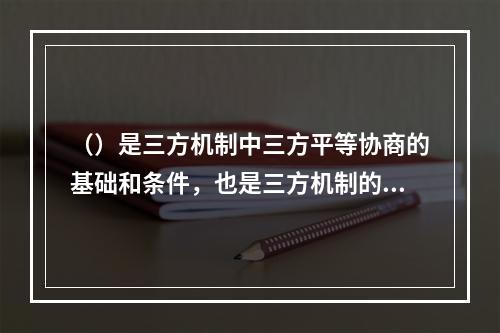 （）是三方机制中三方平等协商的基础和条件，也是三方机制的...